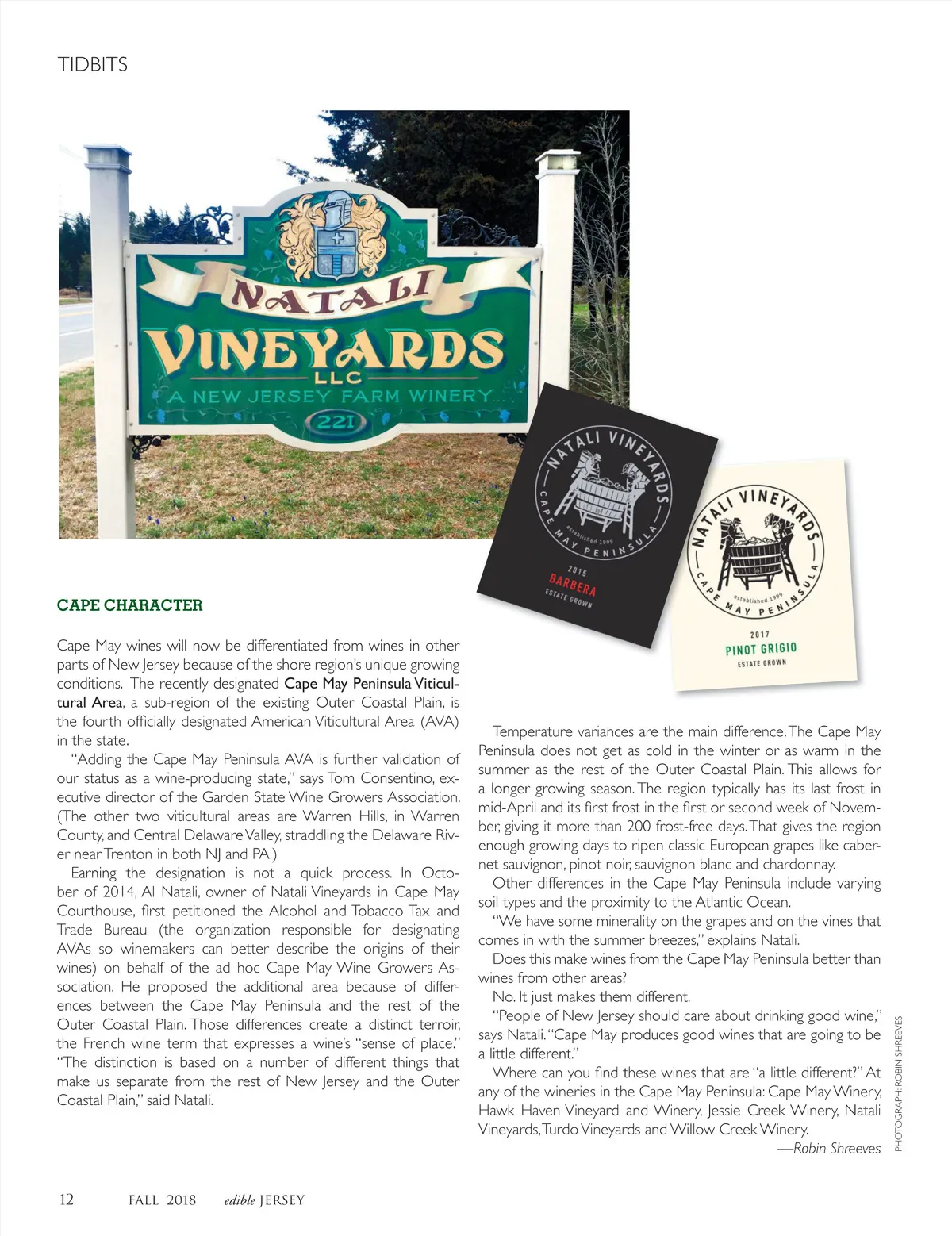 TIDBITS

NATALI VINEYARDS LLC
A NEW JERSEY FARM WINERY...
221

NATALI VINEYARDS
CAPE MAY PENINSULA
established 1999
2015
BARBERA
ESTATE GROWN

NATALI VINEYARDS
CAPE MAY PENINSULA
established 1999
2017
PINOT GRIGIO
ESTATE GROWN

CAPE CHARACTER

Cape May wines will now be differentiated from wines in other parts of New Jersey because of the shore region's unique growing conditions. The recently designated Cape May Peninsula Viticultural Area, a sub-region of the existing Outer Coastal Plain, is the fourth officially designated American Viticultural Area (AVA) in the state.

"Adding the Cape May Peninsula AVA is further validation of our status as a wine-producing state," says Tom Consentino, executive director of the Garden State Wine Growers Association. (The other two viticultural areas are Warren Hills, in Warren County, and Central Delaware Valley, straddling the Delaware River near Trenton in both NJ and PA.)

Earning the designation is not a quick process. In October of 2014, Al Natali, owner of Natali Vineyards in Cape May Courthouse, first petitioned the Alcohol and Tobacco Tax and Trade Bureau (the organization responsible for designating AVAs so winemakers can better describe the origins of their wines) on behalf of the ad hoc Cape May Wine Growers Association. He proposed the additional area because of differences between the Cape May Peninsula and the rest of the Outer Coastal Plain. Those differences create a distinct terroir, the French wine term that expresses a wine's "sense of place." "The distinction is based on a number of different things that make us separate from the rest of New Jersey and the Outer Coastal Plain," said Natali.

Temperature variances are the main difference. The Cape May Peninsula does not get as cold in the winter or as warm in the summer as the rest of the Outer Coastal Plain. This allows for a longer growing season. The region typically has its last frost in mid-April and its first frost in the first or second week of November, giving it more than 200 frost-free days. That gives the region enough growing days to ripen classic European grapes like cabernet sauvignon, pinot noir, sauvignon blanc and chardonnay.

Other differences in the Cape May Peninsula include varying soil types and the proximity to the Atlantic Ocean.

"We have some minerality on the grapes and on the vines that comes in with the summer breezes," explains Natali.

Does this make wines from the Cape May Peninsula better than wines from other areas?

No. It just makes them different.

"People of New Jersey should care about drinking good wine," says Natali. "Cape May produces good wines that are going to be a little different."

Where can you find these wines that are "a little different?" At any of the wineries in the Cape May Peninsula: Cape May Winery, Hawk Haven Vineyard and Winery, Jessie Creek Winery, Natali Vineyards, Turdo Vineyards and Willow Creek Winery.

—Robin Shreeves

PHOTOGRAPH: ROBIN SHREEVES

12 FALL 2018 edible JERSEY